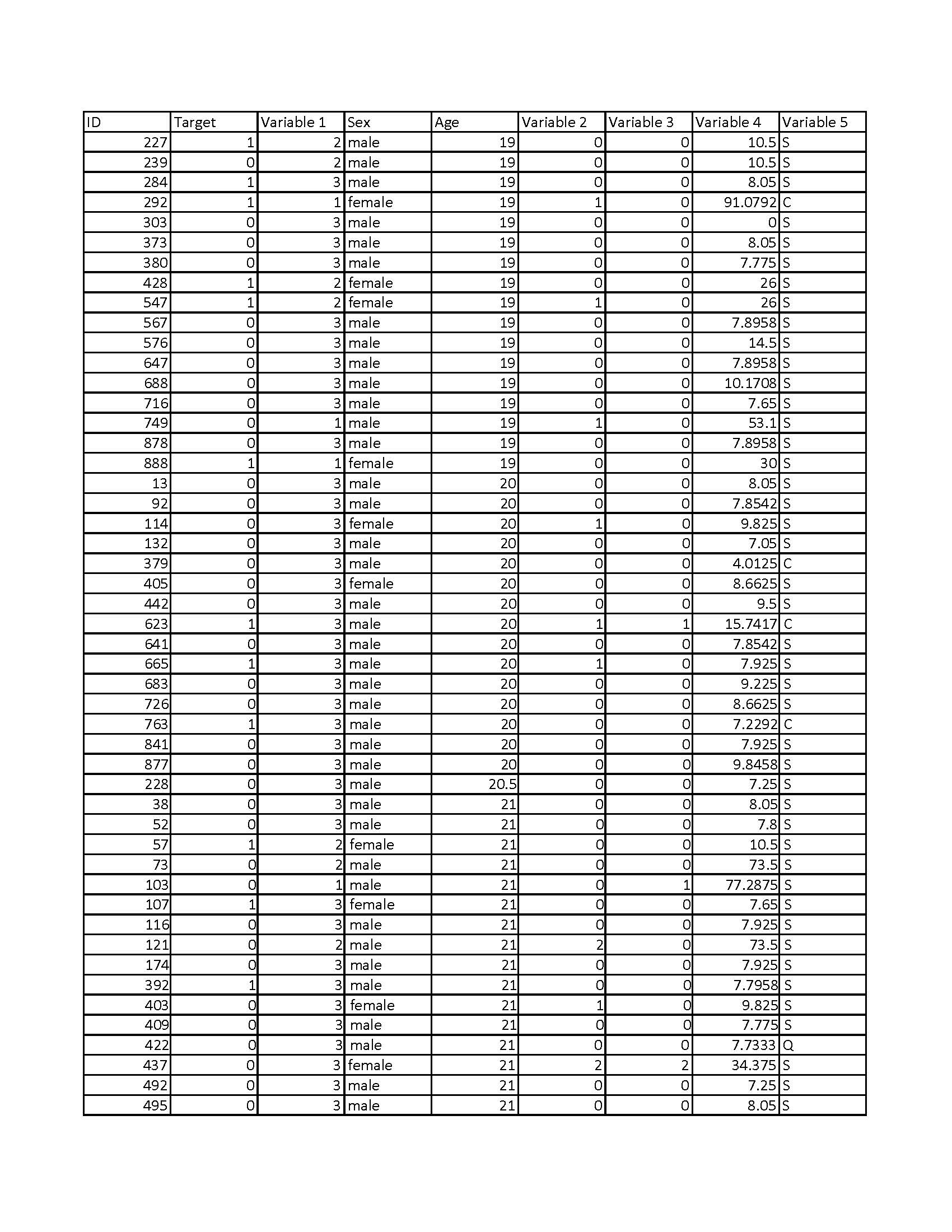 | ID | Target | Variable 1 | Sex | Age | Variable 2 | Variable 3 | Variable 4 | Variable 5 |
|---|---|---|---|---|---|---|---|---|
| 227 | 1 | 2 | male | 19 | 0 | 0 | 10.5 | S |
| 239 | 0 | 2 | male | 19 | 0 | 0 | 10.5 | S |
| 284 | 1 | 3 | male | 19 | 0 | 0 | 8.05 | S |
| 292 | 1 | 1 | female | 19 | 1 | 0 | 91.0792 | C |
| 303 | 0 | 3 | male | 19 | 0 | 0 | 0 | S |
| 373 | 0 | 3 | male | 19 | 0 | 0 | 8.05 | S |
| 380 | 0 | 3 | male | 19 | 0 | 0 | 7.775 | S |
| 428 | 1 | 2 | female | 19 | 0 | 0 | 26 | S |
| 547 | 1 | 2 | female | 19 | 1 | 0 | 26 | S |
| 567 | 0 | 3 | male | 19 | 0 | 0 | 7.8958 | S |
| 576 | 0 | 3 | male | 19 | 0 | 0 | 14.5 | S |
| 647 | 0 | 3 | male | 19 | 0 | 0 | 7.8958 | S |
| 688 | 0 | 3 | male | 19 | 0 | 0 | 10.1708 | S |
| 716 | 0 | 3 | male | 19 | 0 | 0 | 7.65 | S |
| 749 | 0 | 1 | male | 19 | 1 | 0 | 53.1 | S |
| 878 | 0 | 3 | male | 19 | 0 | 0 | 7.8958 | S |
| 888 | 1 | 1 | female | 19 | 0 | 0 | 30 | S |
| 13 | 0 | 3 | male | 20 | 0 | 0 | 8.05 | S |
| 92 | 0 | 3 | male | 20 | 0 | 0 | 7.8542 | S |
| 114 | 0 | 3 | female | 20 | 1 | 0 | 9.825 | S |
| 132 | 0 | 3 | male | 20 | 0 | 0 | 7.05 | S |
| 379 | 0 | 3 | male | 20 | 0 | 0 | 4.0125 | C |
| 405 | 0 | 3 | female | 20 | 0 | 0 | 8.6625 | S |
| 442 | 0 | 3 | male | 20 | 0 | 0 | 9.5 | S |
| 623 | 1 | 3 | male | 20 | 1 | 1 | 15.7417 | C |
| 641 | 0 | 3 | male | 20 | 0 | 0 | 7.8542 | S |
| 665 | 1 | 3 | male | 20 | 1 | 0 | 7.925 | S |
| 683 | 0 | 3 | male | 20 | 0 | 0 | 9.225 | S |
| 726 | 0 | 3 | male | 20 | 0 | 0 | 8.6625 | S |
| 763 | 1 | 3 | male | 20 | 0 | 0 | 7.2292 | C |
| 841 | 0 | 3 | male | 20 | 0 | 0 | 7.925 | S |
| 877 | 0 | 3 | male | 20 | 0 | 0 | 9.8458 | S |
| 228 | 0 | 3 | male | 20.5 | 0 | 0 | 7.25 | S |
| 38 | 0 | 3 | male | 21 | 0 | 0 | 8.05 | S |
| 52 | 0 | 3 | male | 21 | 0 | 0 | 7.8 | S |
| 57 | 1 | 2 | female | 21 | 0 | 0 | 10.5 | S |
| 73 | 0 | 2 | male | 21 | 0 | 0 | 73.5 | S |
| 103 | 0 | 1 | male | 21 | 0 | 1 | 77.2875 | S |
| 107 | 1 | 3 | female | 21 | 0 | 0 | 7.65 | S |
| 116 | 0 | 3 | male | 21 | 0 | 0 | 7.925 | S |
| 121 | 0 | 2 | male | 21 | 2 | 0 | 73.5 | S |
| 174 | 0 | 3 | male | 21 | 0 | 0 | 7.925 | S |
| 392 | 1 | 3 | male | 21 | 0 | 0 | 7.7958 | S |
| 403 | 0 | 3 | female | 21 | 1 | 0 | 9.825 | S |
| 409 | 0 | 3 | male | 21 | 0 | 0 | 7.775 | S |
| 422 | 0 | 3 | male | 21 | 0 | 0 | 7.7333 | Q |
| 437 | 0 | 3 | female | 21 | 2 | 2 | 34.375 | S |
| 492 | 0 | 3 | male | 21 | 0 | 0 | 7.25 | S |
| 495 | 0 | 3 | male | 21 | 0 | 0 | 8.05 | S |